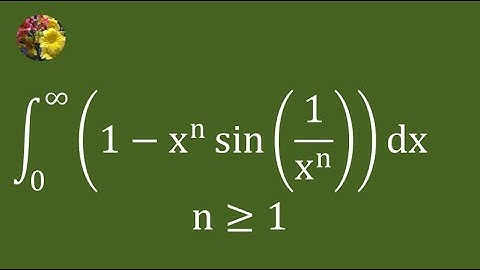 $\int_0^\infty \left(1 - x^n \sin\left(\frac{1}{x^n}\right)\right) dx$

$n \geq 1$